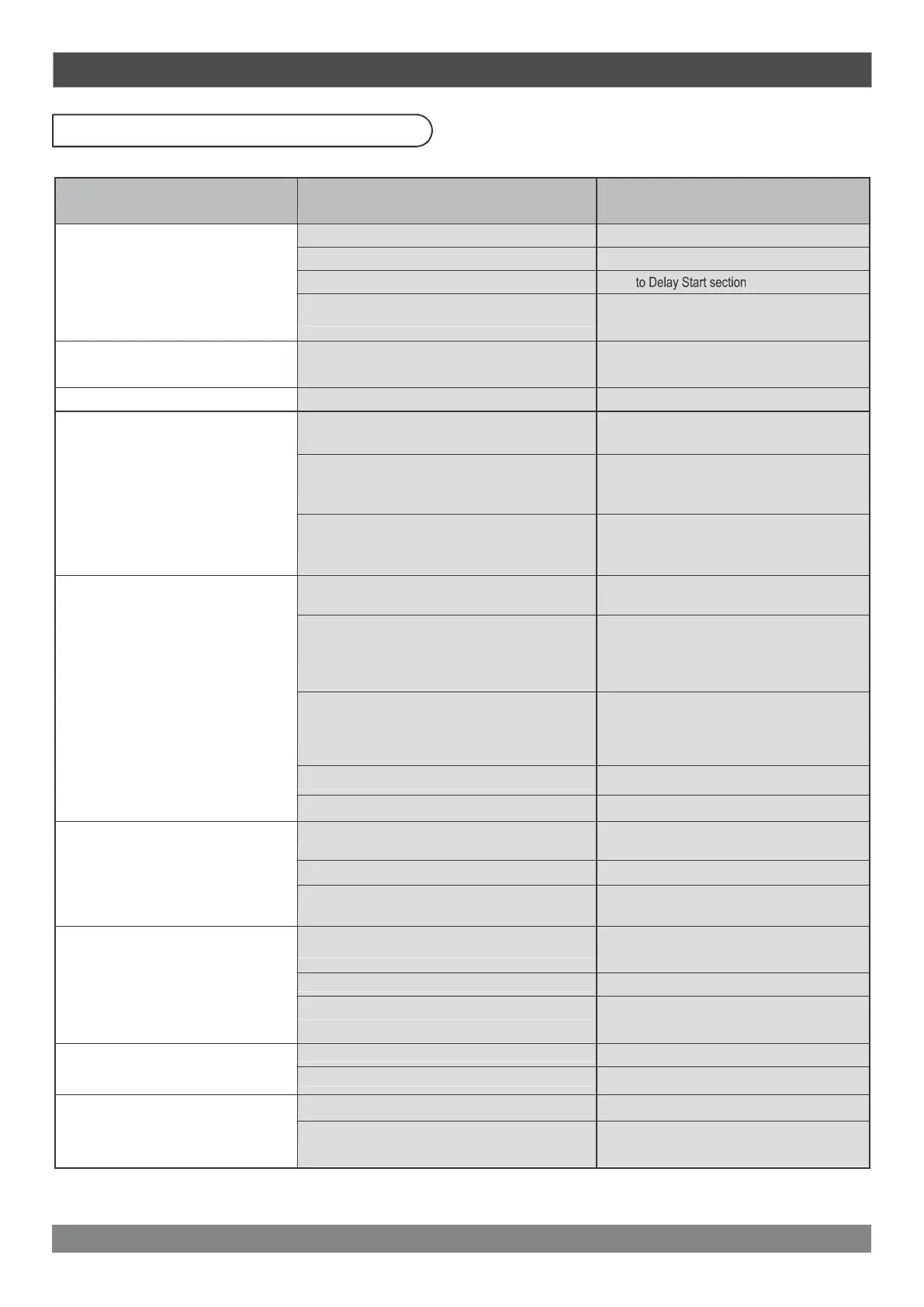 to Delay Start section